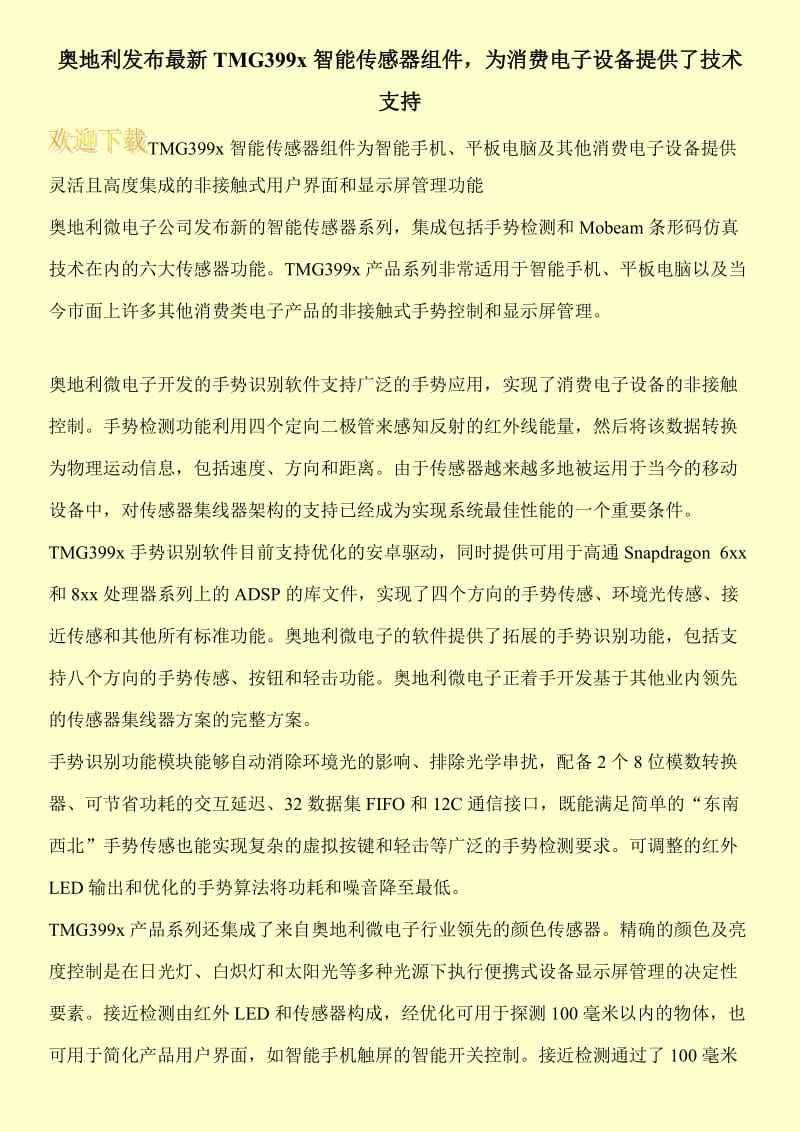 奥地利发布最新 TMG399x 智能传感器组件，为消费电子设备提供了技术支持

欢迎下载TMG399x 智能传感器组件为智能手机、平板电脑及其他消费电子设备提供灵活且高度集成的非接触式用户界面和显示屏管理功能

奥地利微电子公司发布新的智能传感器系列，集成包括手势检测和 Mobeam 条形码仿真技术在内的六大传感器功能。TMG399x 产品系列非常适用于智能手机、平板电脑以及当今市面上许多其他消费类电子产品的非接触式手势控制和显示屏管理。

奥地利微电子开发的手势识别软件支持广泛的手势应用，实现了消费电子设备的非接触控制。手势检测功能利用四个定向二极管来感知反射的红外线能量，然后将该数据转换为物理运动信息，包括速度、方向和距离。由于传感器越来越多地被运用于当今的移动设备中，对传感器集线器架构的支持已经成为实现系统最佳性能的一个重要条件。

TMG399x 手势识别软件目前支持优化的安卓驱动，同时提供可用于高通 Snapdragon 6xx 和 8xx 处理器系列上的 ADSP 的库文件，实现了四个方向的手势传感、环境光传感、接近传感和其他所有标准功能。奥地利微电子的软件提供了拓展的手势识别功能，包括支持八个方向的手势传感、按钮和轻击功能。奥地利微电子正着手开发基于其他业内领先的传感器集线器方案的完整方案。

手势识别功能模块能够自动消除环境光的影响、排除光学串扰，配备 2 个 8 位模数转换器、可节省功耗的交互延迟、32 数据集 FIFO 和 12C 通信接口，既能满足简单的“东南西北”手势传感也能实现复杂的虚拟按键和轻击等广泛的手势检测要求。可调整的红外 LED 输出和优化的手势算法将功耗和噪音降至最低。

TMG399x 产品系列还集成了来自奥地利微电子行业领先的颜色传感器。精确的颜色及亮度控制是在日光灯、白炽灯和太阳光等多种光源下执行便携式设备显示屏管理的决定性要素。接近检测由红外 LED 和传感器构成，经优化可用于探测 100 毫米以内的物体，也可用于简化产品用户界面，如智能手机触屏的智能开关控制。接近检测通过了 100 毫米